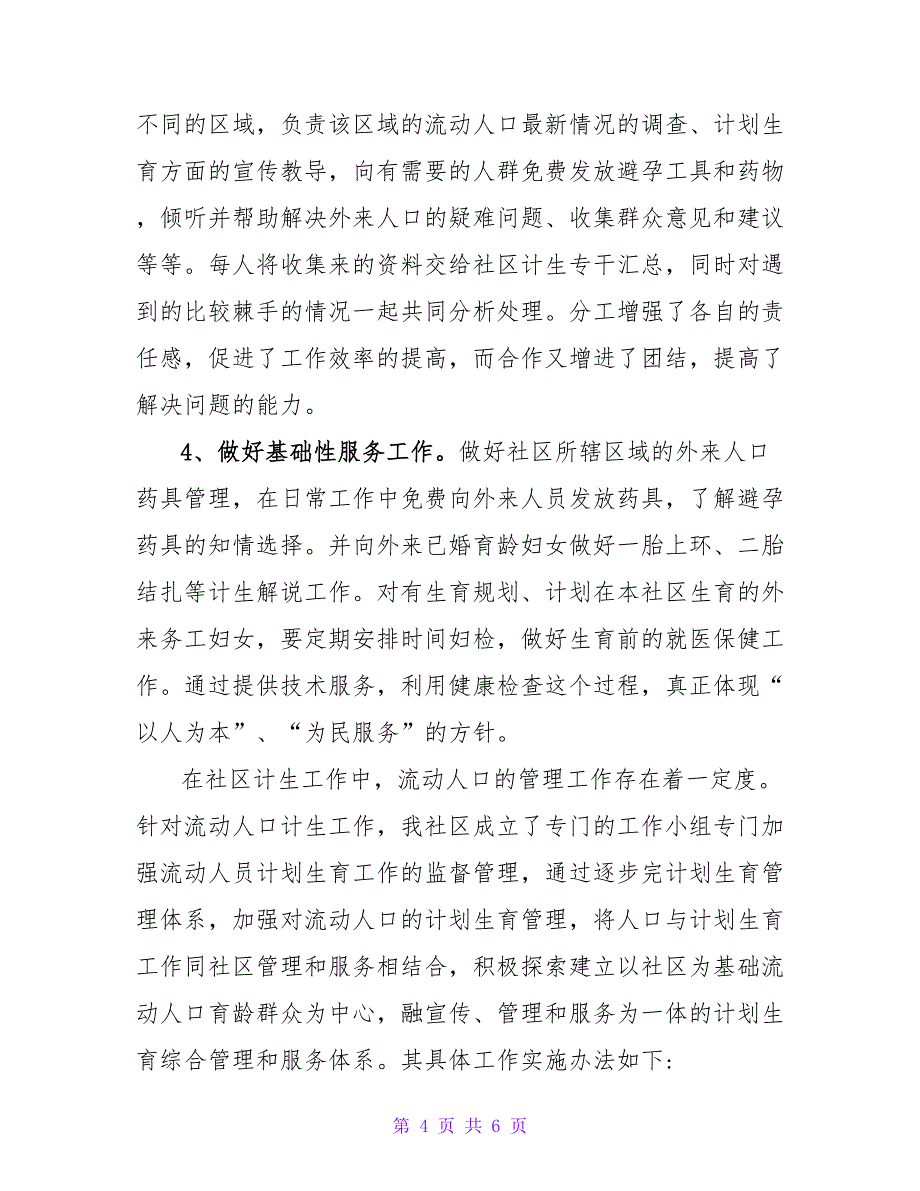 不同的区域，负责该区域的流动人口最新情况的调查、计划生育方面的宣传教导，向有需要的人群免费发放避孕工具和药物，倾听并帮助解决外来人口的疑难问题、收集群众意见和建议等等。每人将收集来的资料交给社区计生专干汇总，同时对遇到的比较棘手的情况一起共同分析处理。分工增强了各自的责任感，促进了工作效率的提高，而合作又增进了团结，提高了解决问题的能力。

4、做好基础性服务工作。做好社区所辖区域的外来人口药具管理，在日常工作中免费向外来人员发放药具，了解避孕药具的知情选择。并向外来已婚育龄妇女做好一胎上环、二胎结扎等计生解说工作。对有生育规划、计划在本社区生育的外来务工妇女，要定期安排时间妇检，做好生育前的就医保健工作。通过提供技术服务，利用健康检查这个过程，真正体现“以人为本”、“为民服务”的方针。

在社区计生工作中，流动人口的管理工作存在着一定度。针对流动人口计生工作，我社区成立了专门的工作小组专门加强流动人员计划生育工作的监督管理，通过逐步完计划生育管理体系，加强对流动人口的计划生育管理，将人口与计划生育工作同社区管理和服务相结合，积极探索建立以社区为基础流动人口育龄群众为中心，融宣传、管理和服务为一体的计划生育综合管理和服务体系。其具体工作实施办法如下:

第 4 页 共 6 页